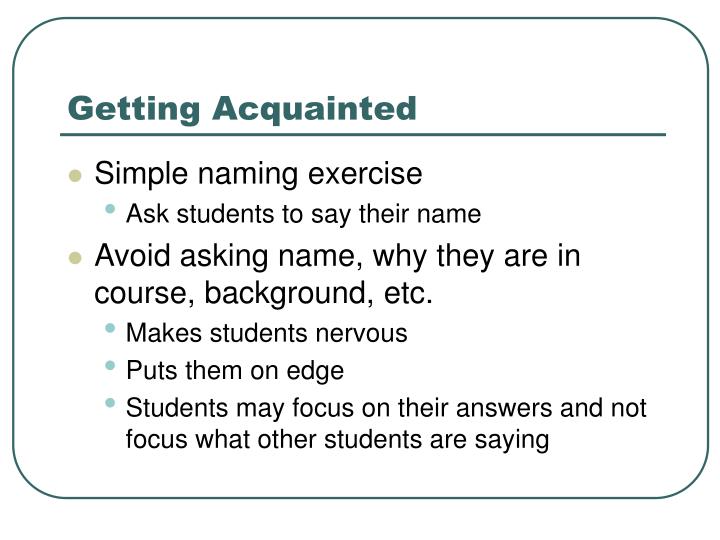 Getting Acquainted

- Simple naming exercise
  - Ask students to say their name
- Avoid asking name, why they are in course, background, etc.
  - Makes students nervous
  - Puts them on edge
  - Students may focus on their answers and not focus what other students are saying